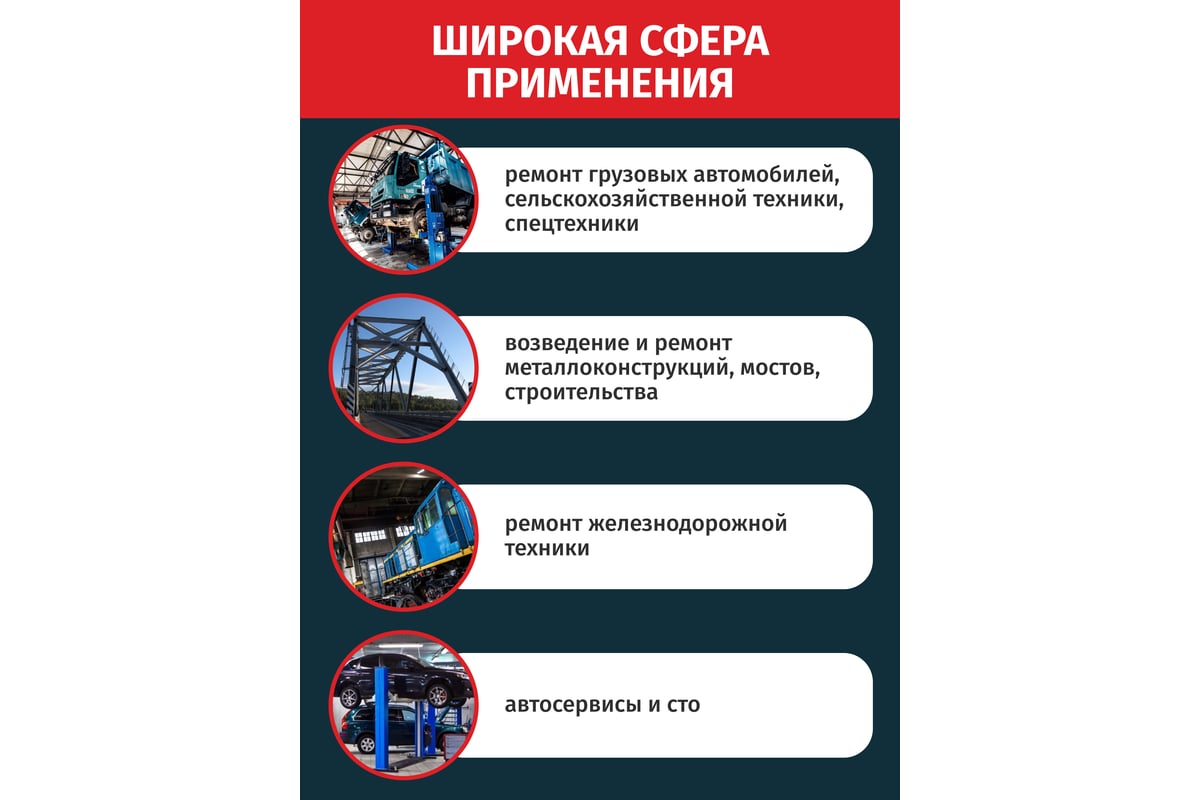 ШИРОКАЯ СФЕРА ПРИМЕНЕНИЯ

ремонт грузовых автомобилей, сельскохозяйственной техники, спецтехники

возведение и ремонт металлоконструкций, мостов, строительства

ремонт железнодорожной техники

автосервисы и сто